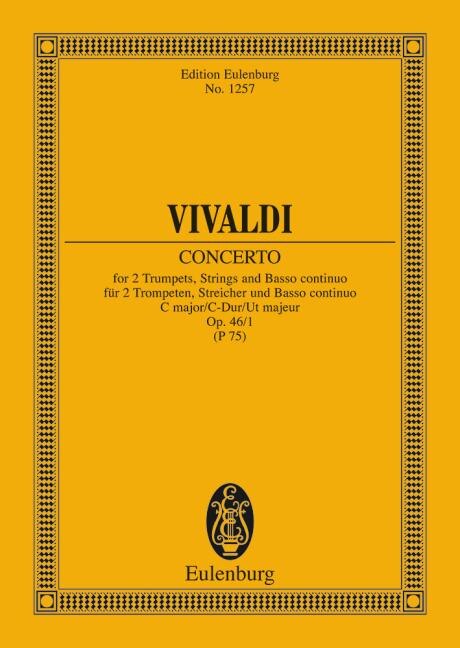 Edition Eulenburg
No. 1257

VIVALDI

CONCERTO

for 2 Trumpets, Strings and Basso continuo
für 2 Trompeten, Streicher und Basso continuo
C major/C-Dur/Ut majeur
Op. 46/1
(P 75)

Eulenburg